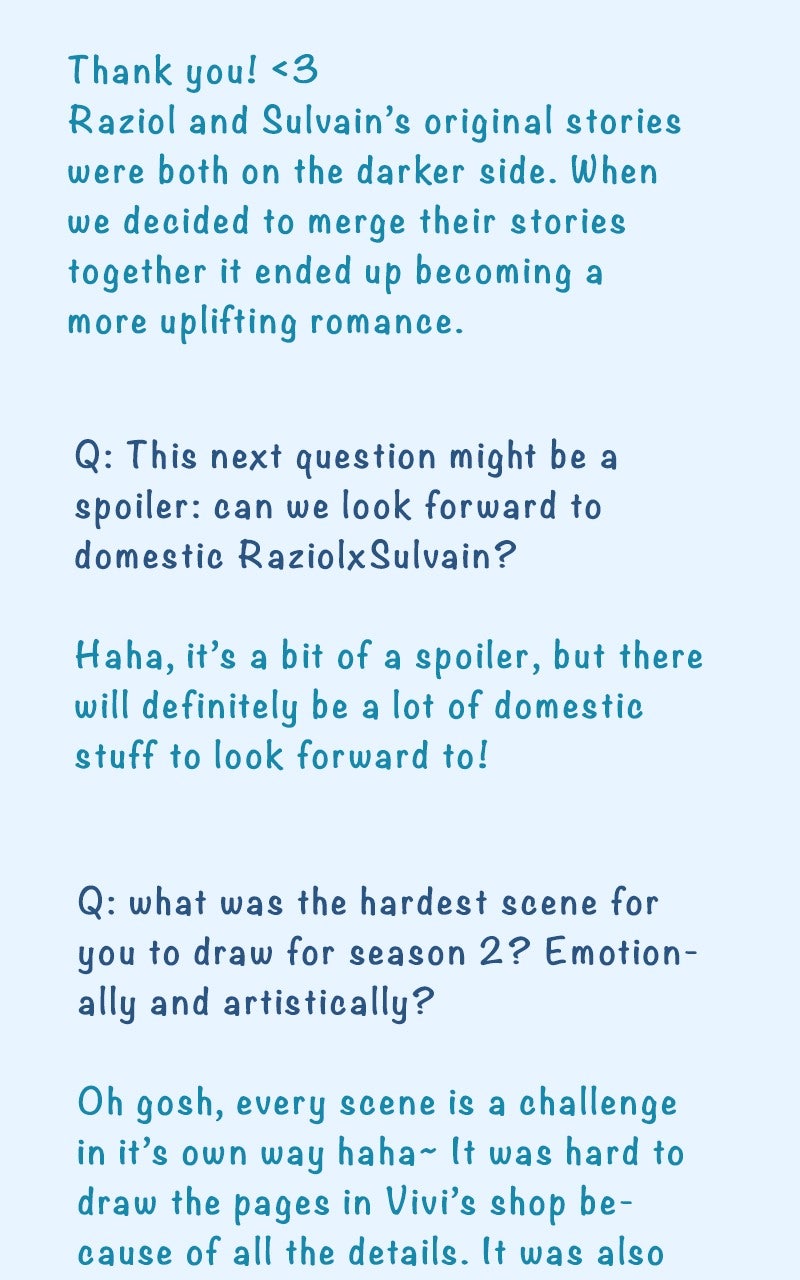 Thank you! <3
Raziol and Sulvain's original stories were both on the darker side. When we decided to merge their stories together it ended up becoming a more uplifting romance.

Q: This next question might be a spoiler: can we look forward to domestic RaziolxSulvain?

Haha, it's a bit of a spoiler, but there will definitely be a lot of domestic stuff to look forward to!

Q: what was the hardest scene for you to draw for season 2? Emotionally and artistically?

Oh gosh, every scene is a challenge in it's own way haha~ It was hard to draw the pages in Vivi's shop because of all the details. It was also